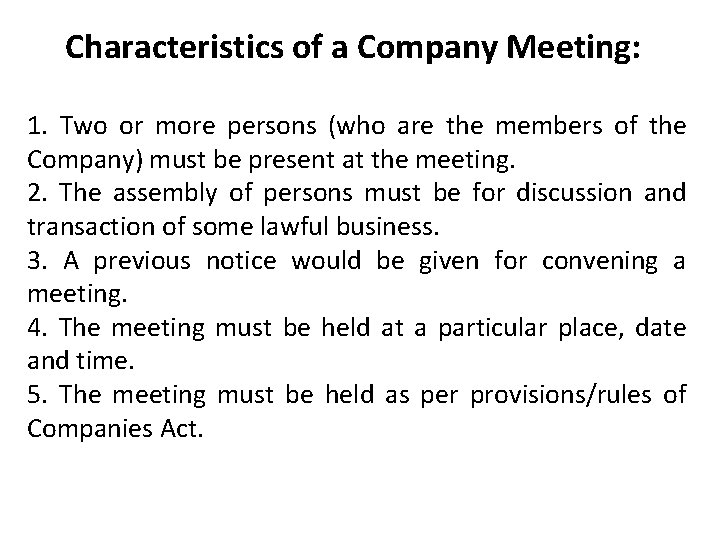 Characteristics of a Company Meeting:

1. Two or more persons (who are the members of the Company) must be present at the meeting.
2. The assembly of persons must be for discussion and transaction of some lawful business.
3. A previous notice would be given for convening a meeting.
4. The meeting must be held at a particular place, date and time.
5. The meeting must be held as per provisions/rules of Companies Act.